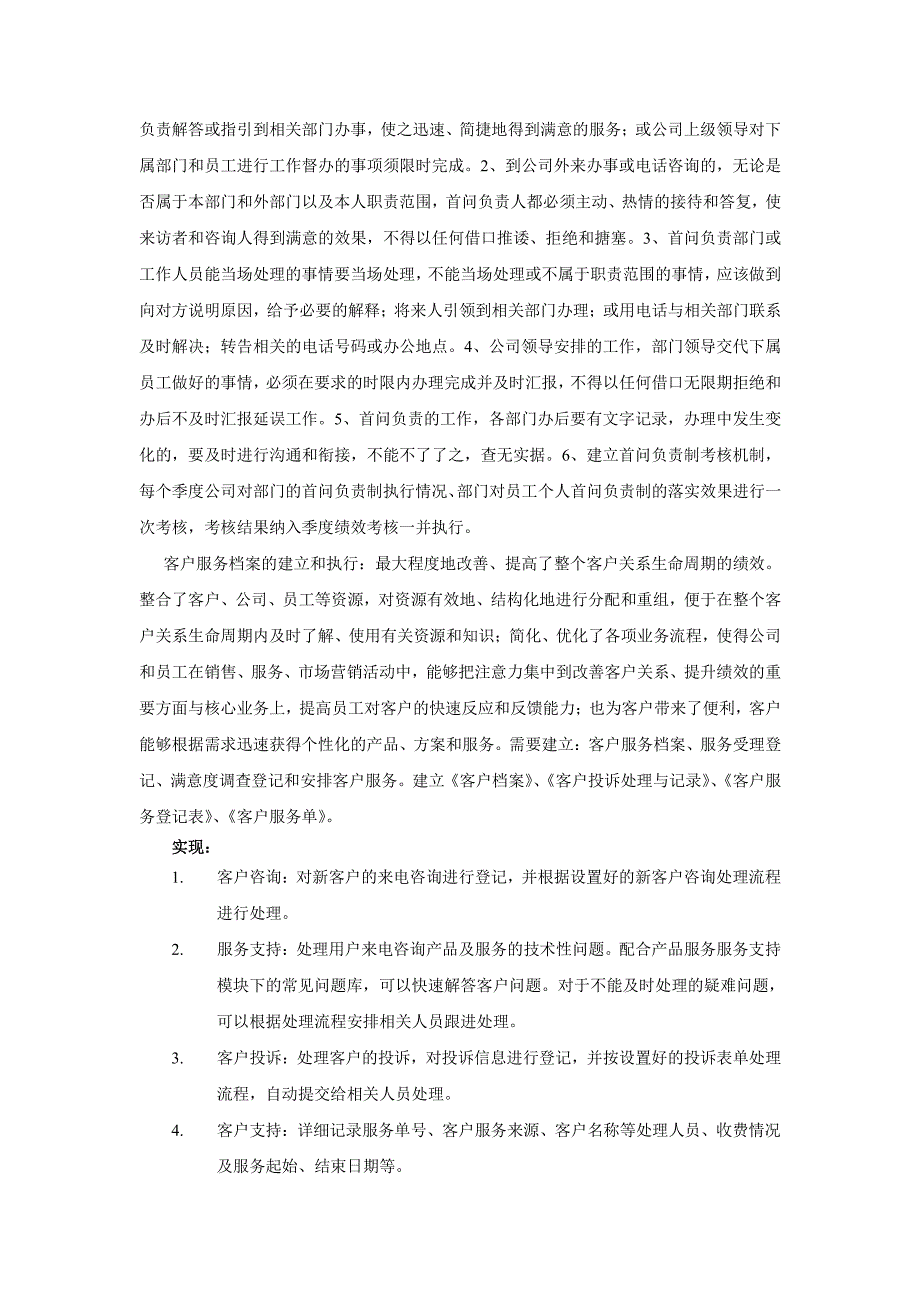 负责解答或指引到相关部门办事，使之迅速、简捷地得到满意的服务；或公司上级领导对下属部门和员工进行工作督办的事项须限时完成。2、到公司外来办事或电话咨询的，无论是否属于本部门和外部门以及本人职责范围，首问负责人都必须主动、热情的接待和答复，使来访者和咨询人得到满意的效果，不得以任何借口推诿、拒绝和搪塞。3、首问负责部门或工作人员能当场处理的事情要当场处理，不能当场处理或不属于职责范围的事情，应该做到向对方说明原因，给予必要的解释；将来人引领到相关部门办理；或用电话与相关部门联系及时解决；转告相关的电话号码或办公地点。4、公司领导安排的工作，部门领导交代下属员工做好的事情，必须在要求的时限内办理完成并及时汇报，不得以任何借口无限期拒绝和办后不及时汇报延误工作。5、首问负责的工作，各部门办后要有文字记录，办理中发生变化的，要及时进行沟通和衔接，不能不了了之，查无实据。6、建立首问负责制考核机制，每个季度公司对部门的首问负责制执行情况、部门对员工个人首问负责制的落实效果进行一次考核，考核结果纳入季度绩效考核一并执行。

客户服务档案的建立和执行：最大程度地改善、提高了整个客户关系生命周期的绩效。整合了客户、公司、员工等资源，对资源有效地、结构化地进行分配和重组，便于在整个客户关系生命周期内及时了解、使用有关资源和知识；简化、优化了各项业务流程，使得公司和员工在销售、服务、市场营销活动中，能够把注意力集中到改善客户关系、提升绩效的重要方面与核心业务上，提高员工对客户的快速反应和反馈能力；也为客户带来了便利，客户能够根据需求迅速获得个性化的产品、方案和服务。需要建立：客户服务档案、服务受理登记、满意度调查登记和安排客户服务。建立《客户档案》、《客户投诉处理与记录》、《客户服务登记表》、《客户服务单》。

实现：

1. 客户咨询：对新客户的来电咨询进行登记，并根据设置好的新客户咨询处理流程进行处理。

2. 服务支持：处理用户来电咨询产品及服务的技术性问题。配合产品服务服务支持模块下的常见问题库，可以快速解答客户问题。对于不能及时处理的疑难问题，可以根据处理流程安排相关人员跟进处理。

3. 客户投诉：处理客户的投诉，对投诉信息进行登记，并按设置好的投诉表单处理流程，自动提交给相关人员处理。

4. 客户支持：详细记录服务单号、客户服务来源、客户名称等处理人员、收费情况及服务起始、结束日期等。